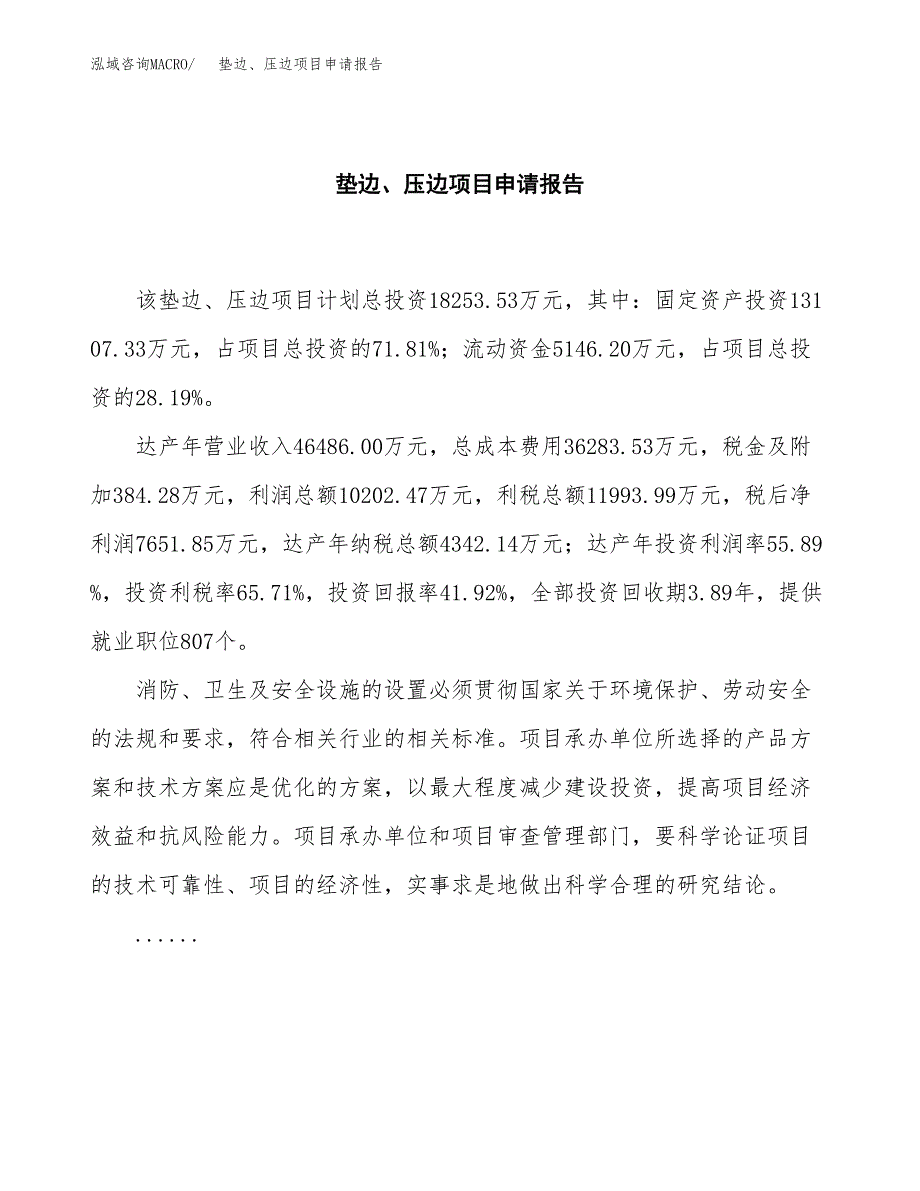 泓域咨询MACRO/ 垫边、压边项目申请报告

垫边、压边项目申请报告

该垫边、压边项目计划总投资18253.53万元，其中：固定资产投资13107.33万元，占项目总投资的71.81%；流动资金5146.20万元，占项目总投资的28.19%。

达产年营业收入46486.00万元，总成本费用36283.53万元，税金及附加384.28万元，利润总额10202.47万元，利税总额11993.99万元，税后净利润7651.85万元，达产年纳税总额4342.14万元；达产年投资利润率55.89%，投资利税率65.71%，投资回报率41.92%，全部投资回收期3.89年，提供就业职位807个。

消防、卫生及安全设施的设置必须贯彻国家关于环境保护、劳动安全的法规和要求，符合相关行业的相关标准。项目承办单位所选择的产品方案和技术方案应是优化的方案，以最大程度减少建设投资，提高项目经济效益和抗风险能力。项目承办单位和项目审查管理部门，要科学论证项目的技术可靠性、项目的经济性，实事求是地做出科学合理的研究结论。

......